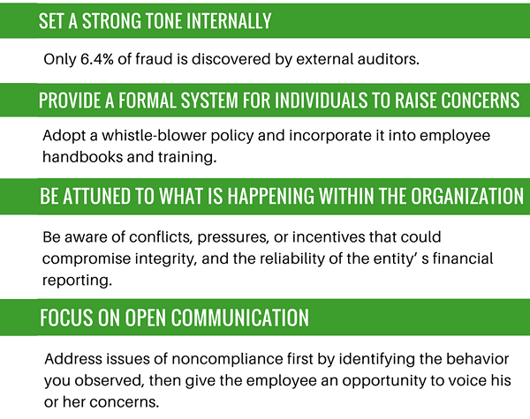 SET A STRONG TONE INTERNALLY

Only 6.4% of fraud is discovered by external auditors.

PROVIDE A FORMAL SYSTEM FOR INDIVIDUALS TO RAISE CONCERNS

Adopt a whistle-blower policy and incorporate it into employee handbooks and training.

BE ATTUNED TO WHAT IS HAPPENING WITHIN THE ORGANIZATION

Be aware of conflicts, pressures, or incentives that could compromise integrity, and the reliability of the entity' s financial reporting.

FOCUS ON OPEN COMMUNICATION

Address issues of noncompliance first by identifying the behavior you observed, then give the employee an opportunity to voice his or her concerns.